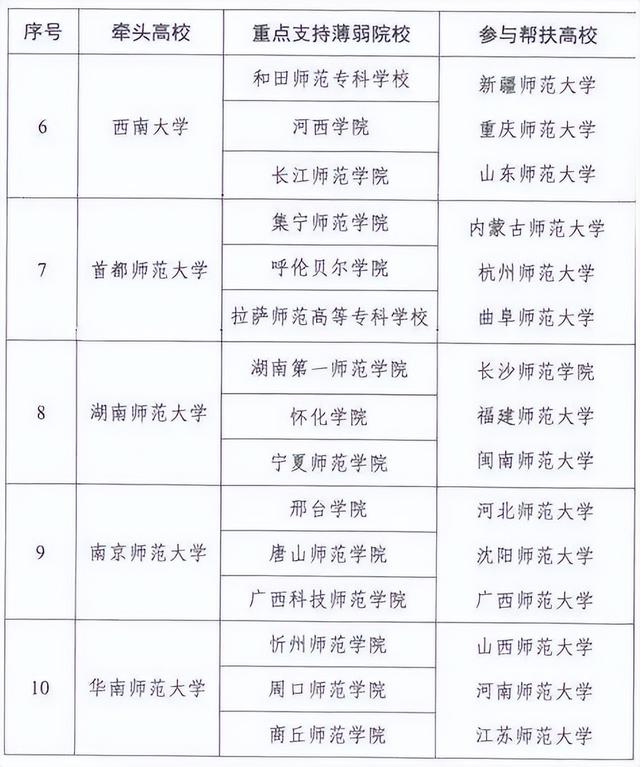 | 序号 | 牵头高校 | 重点支持薄弱院校 | 参与帮扶高校 |
|---|---|---|---|
| 6 | 西南大学 | 和田师范专科学校 | 新疆师范大学 |
| | | 河西学院 | 重庆师范大学 |
| | | 长江师范学院 | 山东师范大学 |
| 7 | 首都师范大学 | 集宁师范学院 | 内蒙古师范大学 |
| | | 呼伦贝尔学院 | 杭州师范大学 |
| | | 拉萨师范高等专科学校 | 曲阜师范大学 |
| 8 | 湖南师范大学 | 湖南第一师范学院 | 长沙师范学院 |
| | | 怀化学院 | 福建师范大学 |
| | | 宁夏师范学院 | 闽南师范大学 |
| 9 | 南京师范大学 | 邢台学院 | 河北师范大学 |
| | | 唐山师范学院 | 沈阳师范大学 |
| | | 广西科技师范学院 | 广西师范大学 |
| 10 | 华南师范大学 | 忻州师范学院 | 山西师范大学 |
| | | 周口师范学院 | 河南师范大学 |
| | | 商丘师范学院 | 江苏师范大学 |